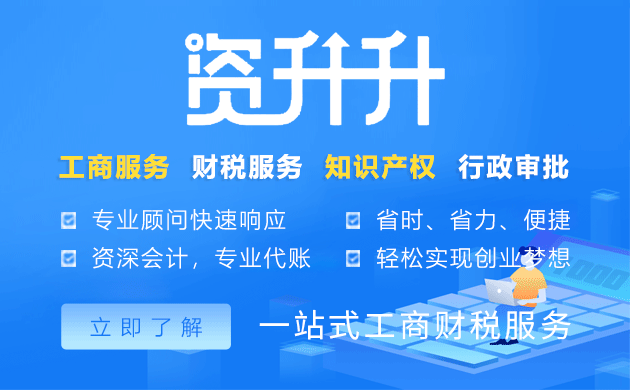 资升升

工商服务 财税服务 知识产权 行政审批

专业顾问快速响应

资深会计，专业代账

省时、省力、便捷

轻松实现创业梦想

立即了解

一站式工商财税服务